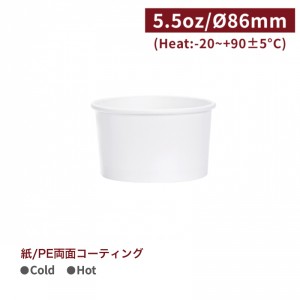 5.5oz/Ø86mm
(Heat:-20~+90±5°C)

紙/PE両面コーティング
●Cold ●Hot